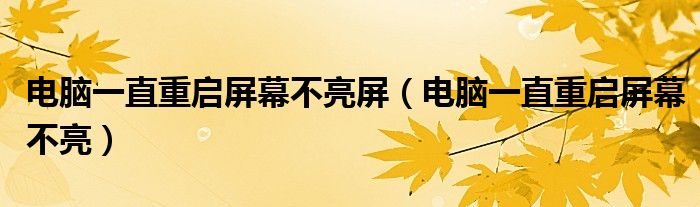 电脑一直重启屏幕不亮屏（电脑一直重启屏幕不亮）